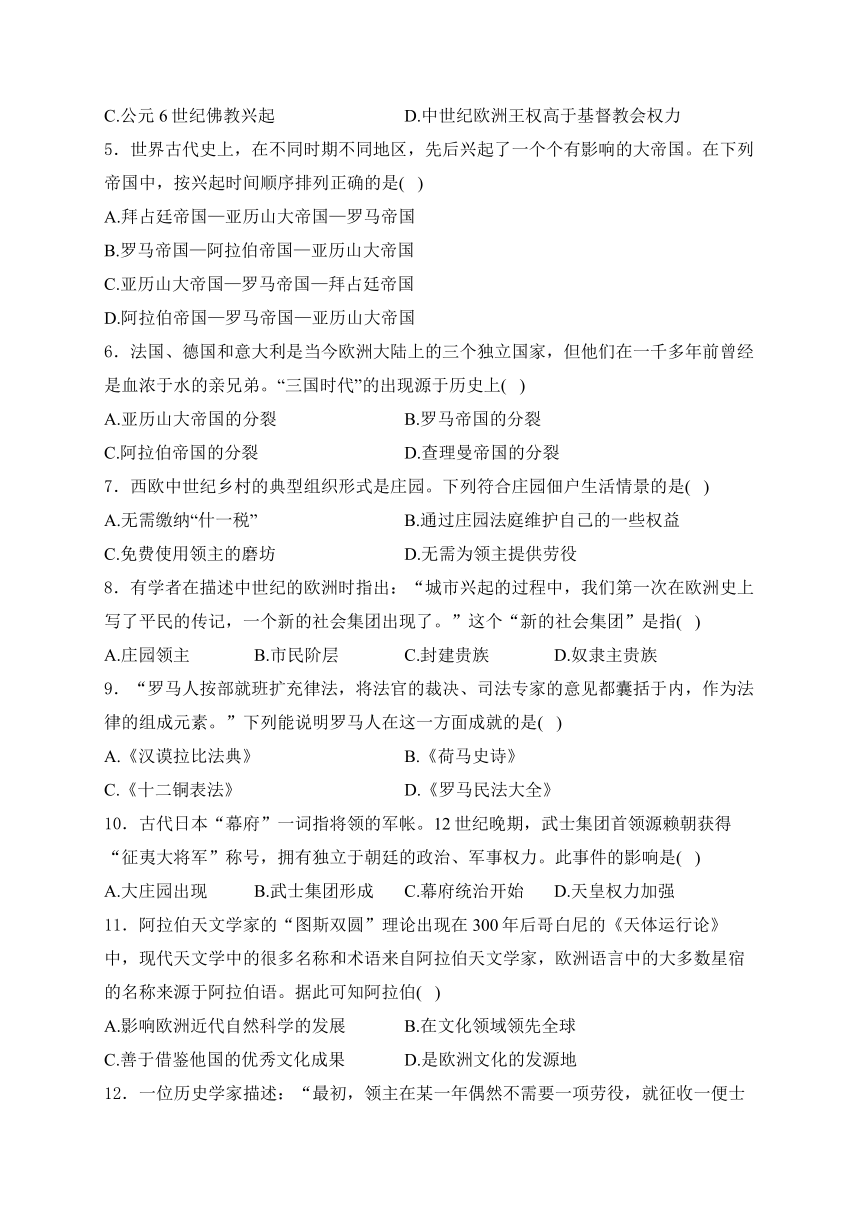 C.公元 6 世纪佛教兴起　　　　　　　D.中世纪欧洲王权高于基督教会权力

5．世界古代史上，在不同时期不同地区，先后兴起了一个个有影响的大帝国。在下列帝国中，按兴起时间顺序排列正确的是( )

A.拜占廷帝国—亚历山大帝国—罗马帝国

B.罗马帝国—阿拉伯帝国—亚历山大帝国

C.亚历山大帝国—罗马帝国—拜占廷帝国

D.阿拉伯帝国—罗马帝国—亚历山大帝国

6．法国、德国和意大利是当今欧洲大陆上的三个独立国家，但他们在一千多年前曾经是血浓于水的亲兄弟。“三国时代”的出现源于历史上( )

A.亚历山大帝国的分裂　　　　　　　B.罗马帝国的分裂

C.阿拉伯帝国的分裂　　　　　　　　D.查理曼帝国的分裂

7．西欧中世纪乡村的典型组织形式是庄园。下列符合庄园佃户生活情景的是( )

A.无需缴纳“什一税”　　　　　　　B.通过庄园法庭维护自己的一些权益

C.免费使用领主的磨坊　　　　　　　D.无需为领主提供劳役

8．有学者在描述中世纪的欧洲时指出：“城市兴起的过程中，我们第一次在欧洲史上写了平民的传记，一个新的社会集团出现了。”这个“新的社会集团”是指( )

A.庄园领主　　　B.市民阶层　　　C.封建贵族　　　D.奴隶主贵族

9．“罗马人按部就班扩充律法，将法官的裁决、司法专家的意见都囊括于内，作为法律的组成元素。”下列能说明罗马人在这一方面成就的是( )

A.《汉谟拉比法典》　　　　　　　　B.《荷马史诗》

C.《十二铜表法》　　　　　　　　　D.《罗马民法大全》

10．古代日本“幕府”一词指将领的军帐。12 世纪晚期，武士集团首领源赖朝获得“征夷大将军”称号，拥有独立于朝廷的政治、军事权力。此事件的影响是( )

A.大庄园出现　　　B.武士集团形成　　C.幕府统治开始　　D.天皇权力加强

11．阿拉伯天文学家的“图斯双圆”理论出现在 300 年后哥白尼的《天体运行论》中，现代天文学中的很多名称和术语来自阿拉伯天文学家，欧洲语言中的大多数星宿的名称来源于阿拉伯语。据此可知阿拉伯( )

A.影响欧洲近代自然科学的发展　　　B.在文化领域领先全球

C.善于借鉴他国的优秀文化成果　　　D.是欧洲文化的发源地

12．一位历史学家描述：“最初，领主在某一年偶然不需要一项劳役，就征收一便士